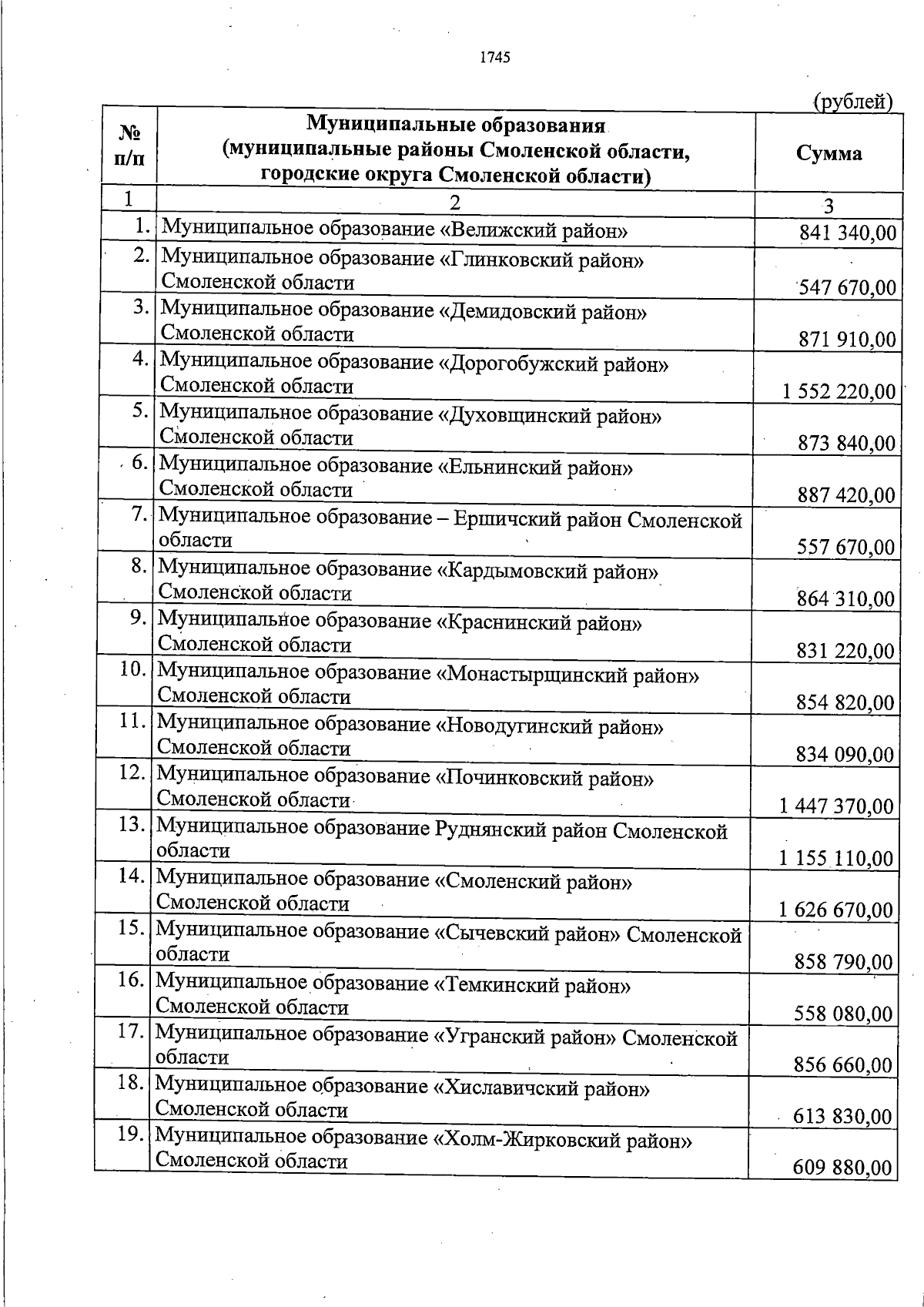 1745

(рублей)

| № п/п | Муниципальные образования (муниципальные районы Смоленской области, городские округа Смоленской области) | Сумма |
|---|---|---|
| 1 | 2 | 3 |
| 1. | Муниципальное образование «Велижский район» | 841 340,00 |
| 2. | Муниципальное образование «Глинковский район» Смоленской области | 547 670,00 |
| 3. | Муниципальное образование «Демидовский район» Смоленской области | 871 910,00 |
| 4. | Муниципальное образование «Дорогобужский район» Смоленской области | 1 552 220,00 |
| 5. | Муниципальное образование «Духовщинский район» Смоленской области | 873 840,00 |
| 6. | Муниципальное образование «Ельнинский район» Смоленской области | 887 420,00 |
| 7. | Муниципальное образование – Ершичский район Смоленской области | 557 670,00 |
| 8. | Муниципальное образование «Кардымовский район» Смоленской области | 864 310,00 |
| 9. | Муниципальное образование «Краснинский район» Смоленской области | 831 220,00 |
| 10. | Муниципальное образование «Монастырщинский район» Смоленской области | 854 820,00 |
| 11. | Муниципальное образование «Новодугинский район» Смоленской области | 834 090,00 |
| 12. | Муниципальное образование «Починковский район» Смоленской области | 1 447 370,00 |
| 13. | Муниципальное образование Руднянский район Смоленской области | 1 155 110,00 |
| 14. | Муниципальное образование «Смоленский район» Смоленской области | 1 626 670,00 |
| 15. | Муниципальное образование «Сычевский район» Смоленской области | 858 790,00 |
| 16. | Муниципальное образование «Темкинский район» Смоленской области | 558 080,00 |
| 17. | Муниципальное образование «Угранский район» Смоленской области | 856 660,00 |
| 18. | Муниципальное образование «Хиславичский район» Смоленской области | 613 830,00 |
| 19. | Муниципальное образование «Холм-Жирковский район» Смоленской области | 609 880,00 |